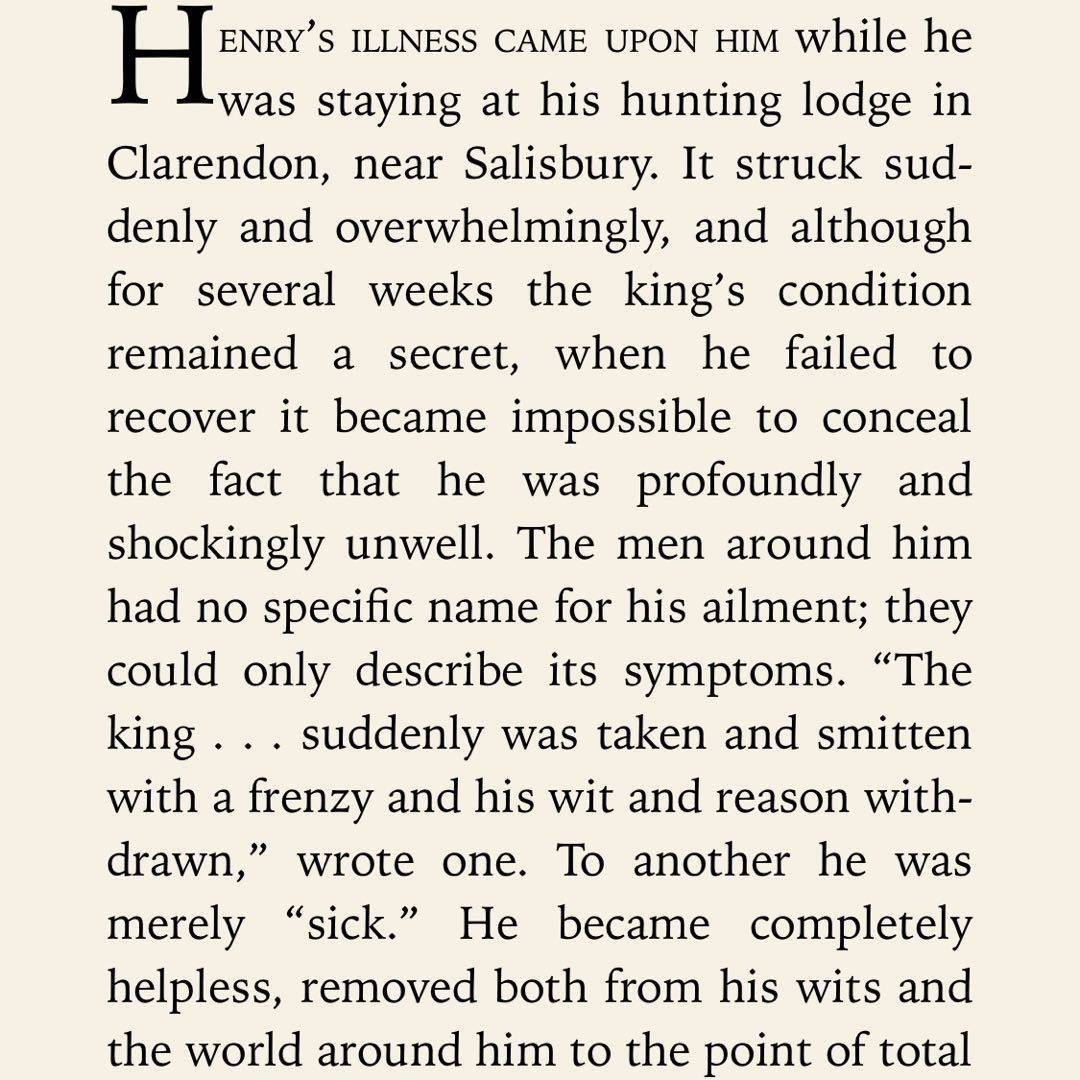 HENRY'S ILLNESS CAME UPON HIM while he was staying at his hunting lodge in Clarendon, near Salisbury. It struck suddenly and overwhelmingly, and although for several weeks the king's condition remained a secret, when he failed to recover it became impossible to conceal the fact that he was profoundly and shockingly unwell. The men around him had no specific name for his ailment; they could only describe its symptoms. "The king . . . suddenly was taken and smitten with a frenzy and his wit and reason withdrawn," wrote one. To another he was merely "sick." He became completely helpless, removed both from his wits and the world around him to the point of total